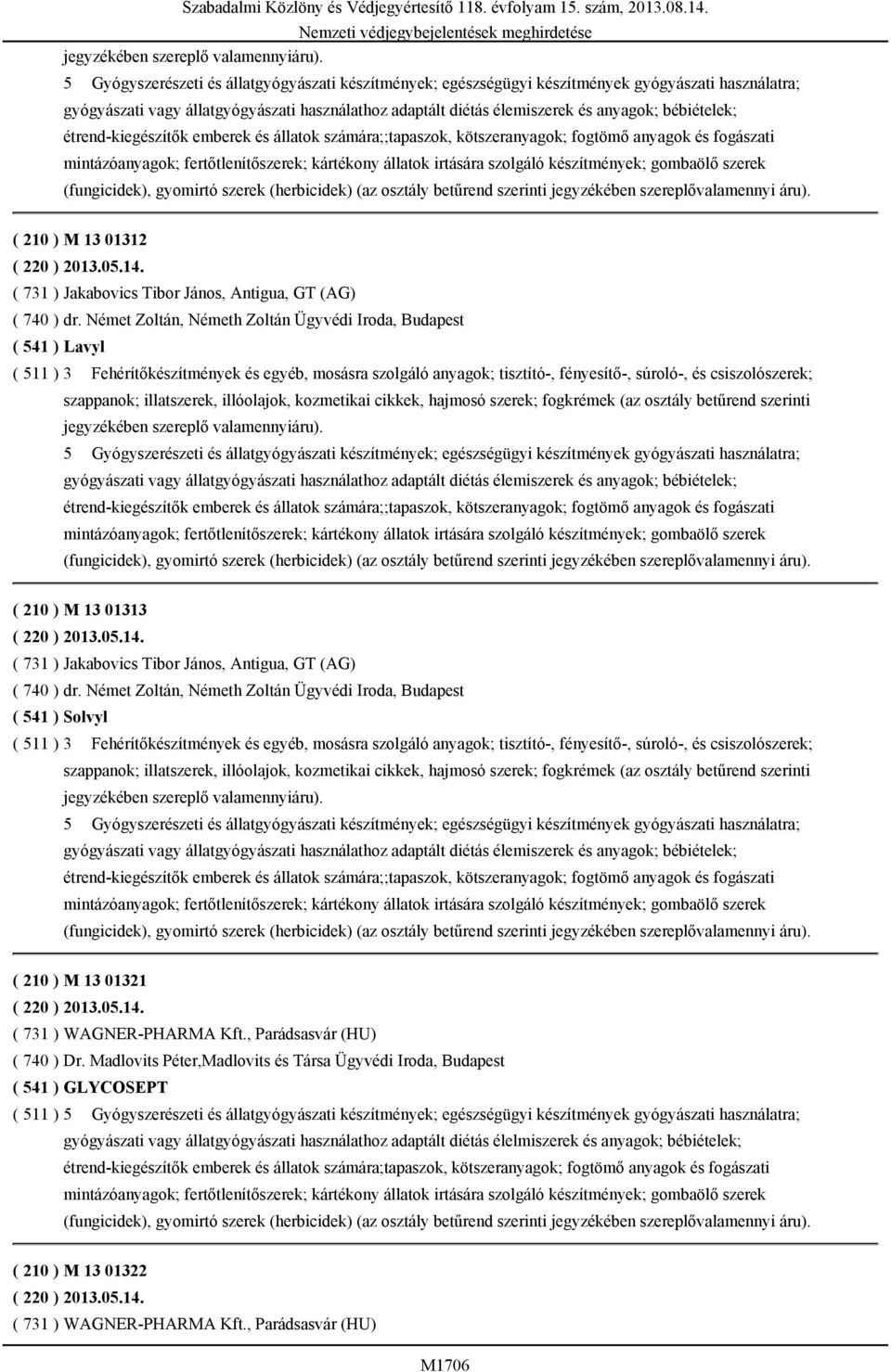 Szabadalmi Közlöny és Védjegyértesítő 118. évfolyam 15. szám, 2013.08.14.
Nemzeti védjegybejelentések meghirdetése

jegyzékében szereplő valamennyiáru).
5 Gyógyszerészeti és állatgyógyászati készítmények; egészségügyi készítmények gyógyászati használatra; gyógyászati vagy állatgyógyászati használathoz adaptált diétás élemiszerek és anyagok; bébiételek; étrend-kiegészítők emberek és állatok számára;;tapaszok, kötszeranyagok; fogtömő anyagok és fogászati mintázóanyagok; fertőtlenítőszerek; kártékony állatok irtására szolgáló készítmények; gombaölő szerek (fungicidek), gyomirtó szerek (herbicidek) (az osztály betűrend szerinti jegyzékében szereplővalamennyi áru).

( 210 ) M 13 01312
( 220 ) 2013.05.14.
( 731 ) Jakabovics Tibor János, Antigua, GT (AG)
( 740 ) dr. Német Zoltán, Németh Zoltán Ügyvédi Iroda, Budapest
( 541 ) Lavyl
( 511 ) 3 Fehérítőkészítmények és egyéb, mosásra szolgáló anyagok; tisztító-, fényesítő-, súroló-, és csiszolószerek; szappanok; illatszerek, illóolajok, kozmetikai cikkek, hajmosó szerek; fogkrémek (az osztály betűrend szerinti jegyzékében szereplő valamennyiáru).
5 Gyógyszerészeti és állatgyógyászati készítmények; egészségügyi készítmények gyógyászati használatra; gyógyászati vagy állatgyógyászati használathoz adaptált diétás élemiszerek és anyagok; bébiételek; étrend-kiegészítők emberek és állatok számára;;tapaszok, kötszeranyagok; fogtömő anyagok és fogászati mintázóanyagok; fertőtlenítőszerek; kártékony állatok irtására szolgáló készítmények; gombaölő szerek (fungicidek), gyomirtó szerek (herbicidek) (az osztály betűrend szerinti jegyzékében szereplővalamennyi áru).

( 210 ) M 13 01313
( 220 ) 2013.05.14.
( 731 ) Jakabovics Tibor János, Antigua, GT (AG)
( 740 ) dr. Német Zoltán, Németh Zoltán Ügyvédi Iroda, Budapest
( 541 ) Solvyl
( 511 ) 3 Fehérítőkészítmények és egyéb, mosásra szolgáló anyagok; tisztító-, fényesítő-, súroló-, és csiszolószerek; szappanok; illatszerek, illóolajok, kozmetikai cikkek, hajmosó szerek; fogkrémek (az osztály betűrend szerinti jegyzékében szereplő valamennyiáru).
5 Gyógyszerészeti és állatgyógyászati készítmények; egészségügyi készítmények gyógyászati használatra; gyógyászati vagy állatgyógyászati használathoz adaptált diétás élemiszerek és anyagok; bébiételek; étrend-kiegészítők emberek és állatok számára;;tapaszok, kötszeranyagok; fogtömő anyagok és fogászati mintázóanyagok; fertőtlenítőszerek; kártékony állatok irtására szolgáló készítmények; gombaölő szerek (fungicidek), gyomirtó szerek (herbicidek) (az osztály betűrend szerinti jegyzékében szereplővalamennyi áru).

( 210 ) M 13 01321
( 220 ) 2013.05.14.
( 731 ) WAGNER-PHARMA Kft., Parádsasvár (HU)
( 740 ) Dr. Madlovits Péter,Madlovits és Társa Ügyvédi Iroda, Budapest
( 541 ) GLYCOSEPT
( 511 ) 5 Gyógyszerészeti és állatgyógyászati készítmények; egészségügyi készítmények gyógyászati használatra; gyógyászati vagy állatgyógyászati használathoz adaptált diétás élelmiszerek és anyagok; bébiételek; étrend-kiegészítők emberek és állatok számára;tapaszok, kötszeranyagok; fogtömő anyagok és fogászati mintázóanyagok; fertőtlenítőszerek; kártékony állatok irtására szolgáló készítmények; gombaölő szerek (fungicidek), gyomirtó szerek (herbicidek) (az osztály betűrend szerinti jegyzékében szereplővalamennyi áru).

( 210 ) M 13 01322
( 220 ) 2013.05.14.
( 731 ) WAGNER-PHARMA Kft., Parádsasvár (HU)

M1706